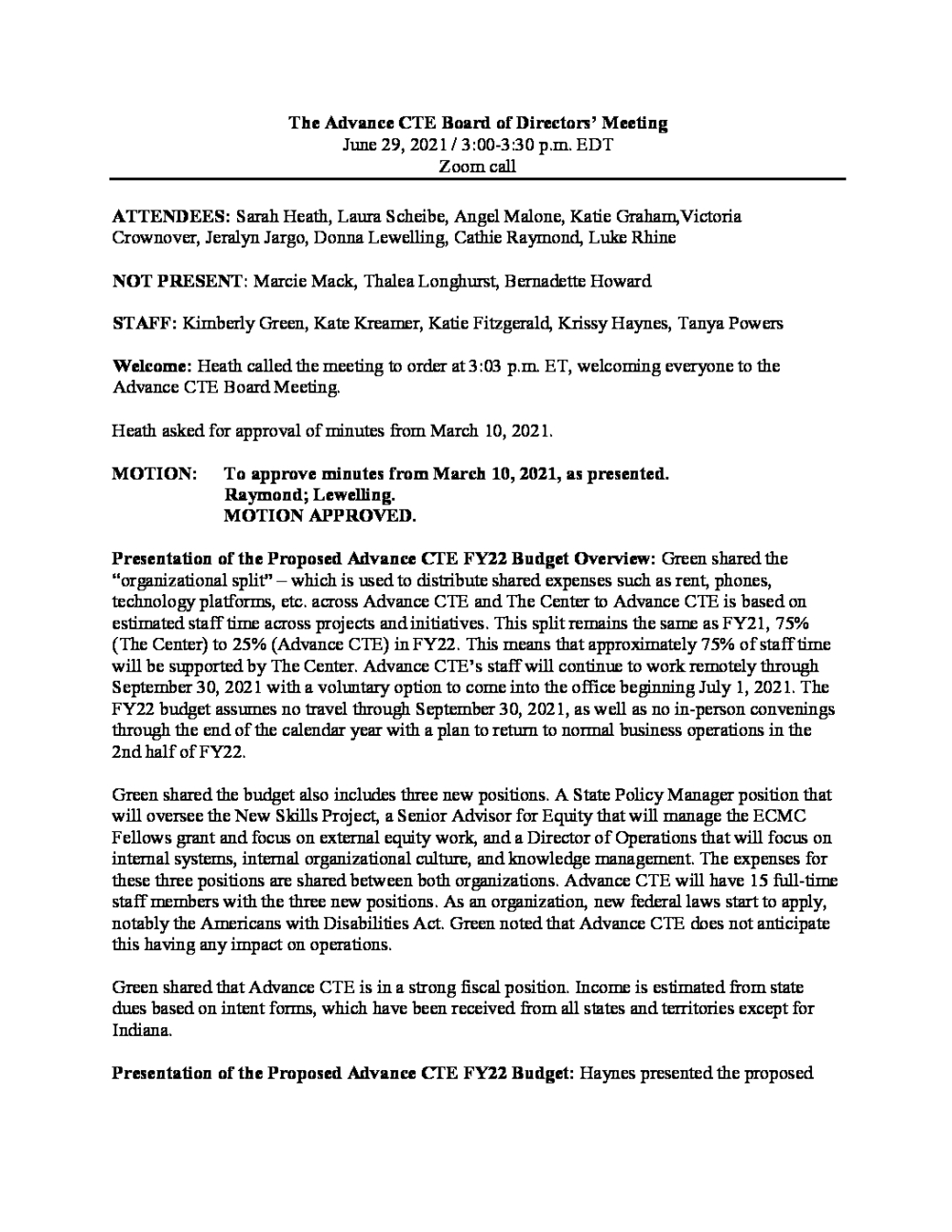 The Advance CTE Board of Directors' Meeting
June 29, 2021 / 3:00-3:30 p.m. EDT
Zoom call

ATTENDEES: Sarah Heath, Laura Scheibe, Angel Malone, Katie Graham,Victoria Crownover, Jeralyn Jargo, Donna Lewelling, Cathie Raymond, Luke Rhine

NOT PRESENT: Marcie Mack, Thalea Longhurst, Bernadette Howard

STAFF: Kimberly Green, Kate Kreamer, Katie Fitzgerald, Krissy Haynes, Tanya Powers

Welcome: Heath called the meeting to order at 3:03 p.m. ET, welcoming everyone to the Advance CTE Board Meeting.

Heath asked for approval of minutes from March 10, 2021.

MOTION: To approve minutes from March 10, 2021, as presented.
Raymond; Lewelling.
MOTION APPROVED.

Presentation of the Proposed Advance CTE FY22 Budget Overview: Green shared the "organizational split" – which is used to distribute shared expenses such as rent, phones, technology platforms, etc. across Advance CTE and The Center to Advance CTE is based on estimated staff time across projects and initiatives. This split remains the same as FY21, 75% (The Center) to 25% (Advance CTE) in FY22. This means that approximately 75% of staff time will be supported by The Center. Advance CTE's staff will continue to work remotely through September 30, 2021 with a voluntary option to come into the office beginning July 1, 2021. The FY22 budget assumes no travel through September 30, 2021, as well as no in-person convenings through the end of the calendar year with a plan to return to normal business operations in the 2nd half of FY22.

Green shared the budget also includes three new positions. A State Policy Manager position that will oversee the New Skills Project, a Senior Advisor for Equity that will manage the ECMC Fellows grant and focus on external equity work, and a Director of Operations that will focus on internal systems, internal organizational culture, and knowledge management. The expenses for these three positions are shared between both organizations. Advance CTE will have 15 full-time staff members with the three new positions. As an organization, new federal laws start to apply, notably the Americans with Disabilities Act. Green noted that Advance CTE does not anticipate this having any impact on operations.

Green shared that Advance CTE is in a strong fiscal position. Income is estimated from state dues based on intent forms, which have been received from all states and territories except for Indiana.

Presentation of the Proposed Advance CTE FY22 Budget: Haynes presented the proposed